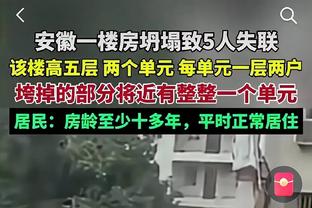 安徽一楼房坍塌致5人失联

该楼高五层 两个单元 每单元一层两户

垮掉的部分将近有整整一个单元

居民：房龄至少十多年，平时正常居住